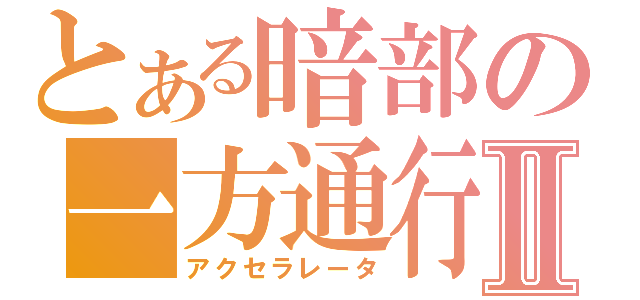 とある暗部の一方通行Ⅱ
アクセラレータ